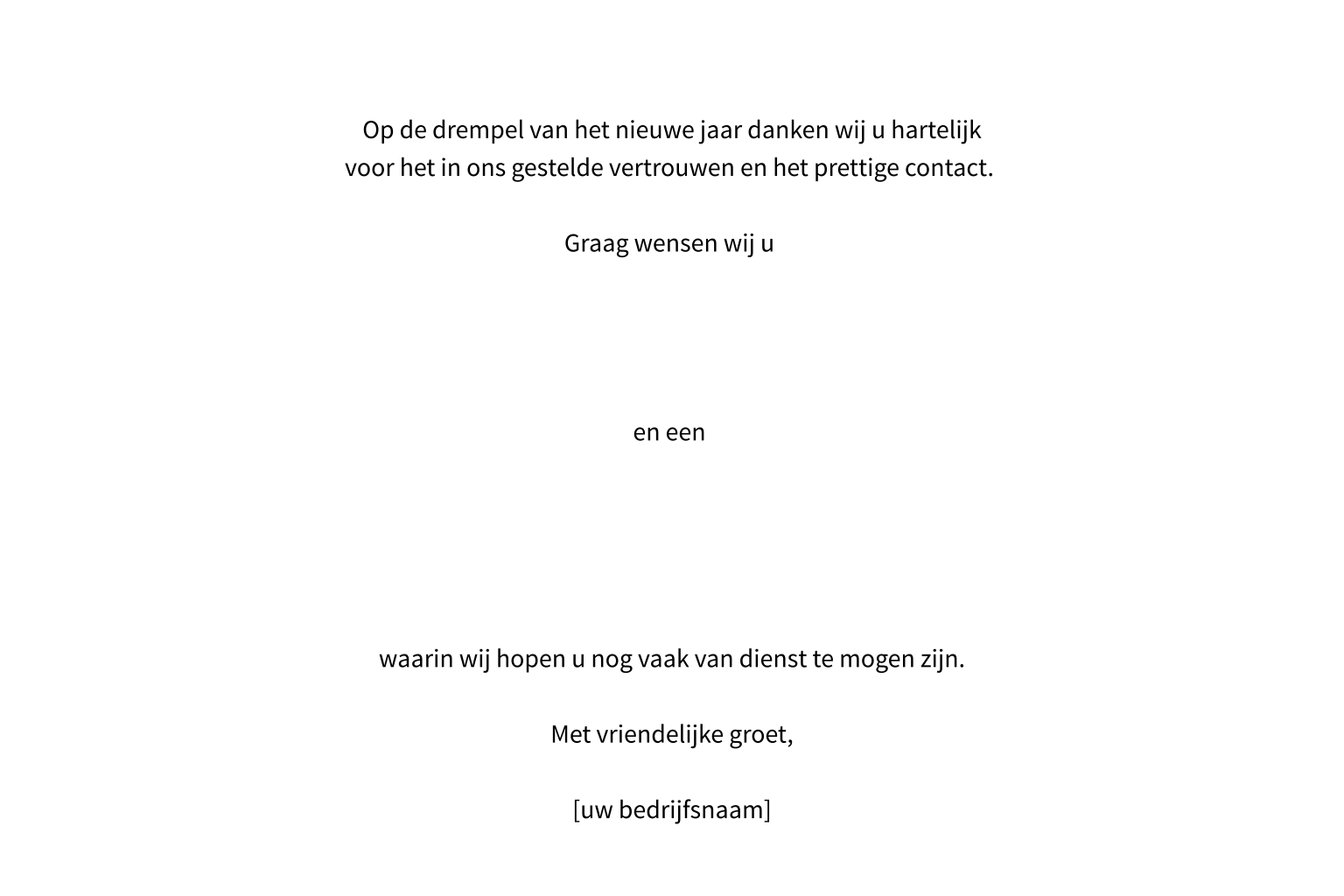 Op de drempel van het nieuwe jaar danken wij u hartelijk voor het in ons gestelde vertrouwen en het prettige contact.

Graag wensen wij u

en een

waarin wij hopen u nog vaak van dienst te mogen zijn.

Met vriendelijke groet,

[uw bedrijfsnaam]